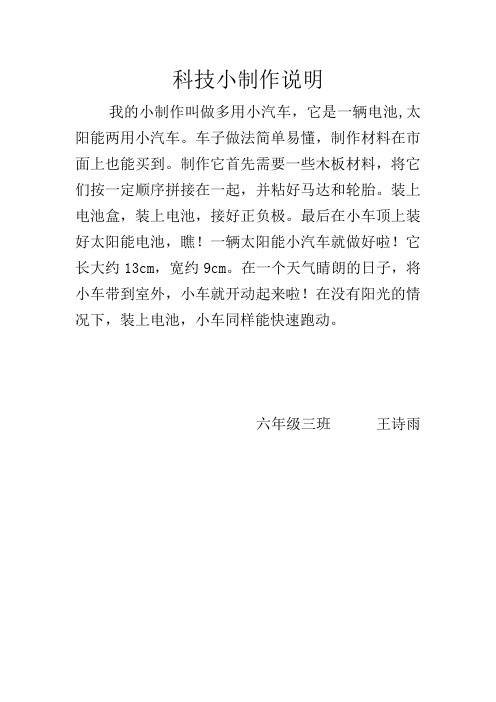 科技小制作说明

我的小制作叫做多用小汽车，它是一辆电池,太阳能两用小汽车。车子做法简单易懂，制作材料在市面上也能买到。制作它首先需要一些木板材料，将它们按一定顺序拼接在一起，并粘好马达和轮胎。装上电池盒，装上电池，接好正负极。最后在小车顶上装好太阳能电池，瞧！一辆太阳能小汽车就做好啦！它长大约 13cm，宽约 9cm。在一个天气晴朗的日子，将小车带到室外，小车就开动起来啦！在没有阳光的情况下，装上电池，小车同样能快速跑动。

六年级三班　　王诗雨